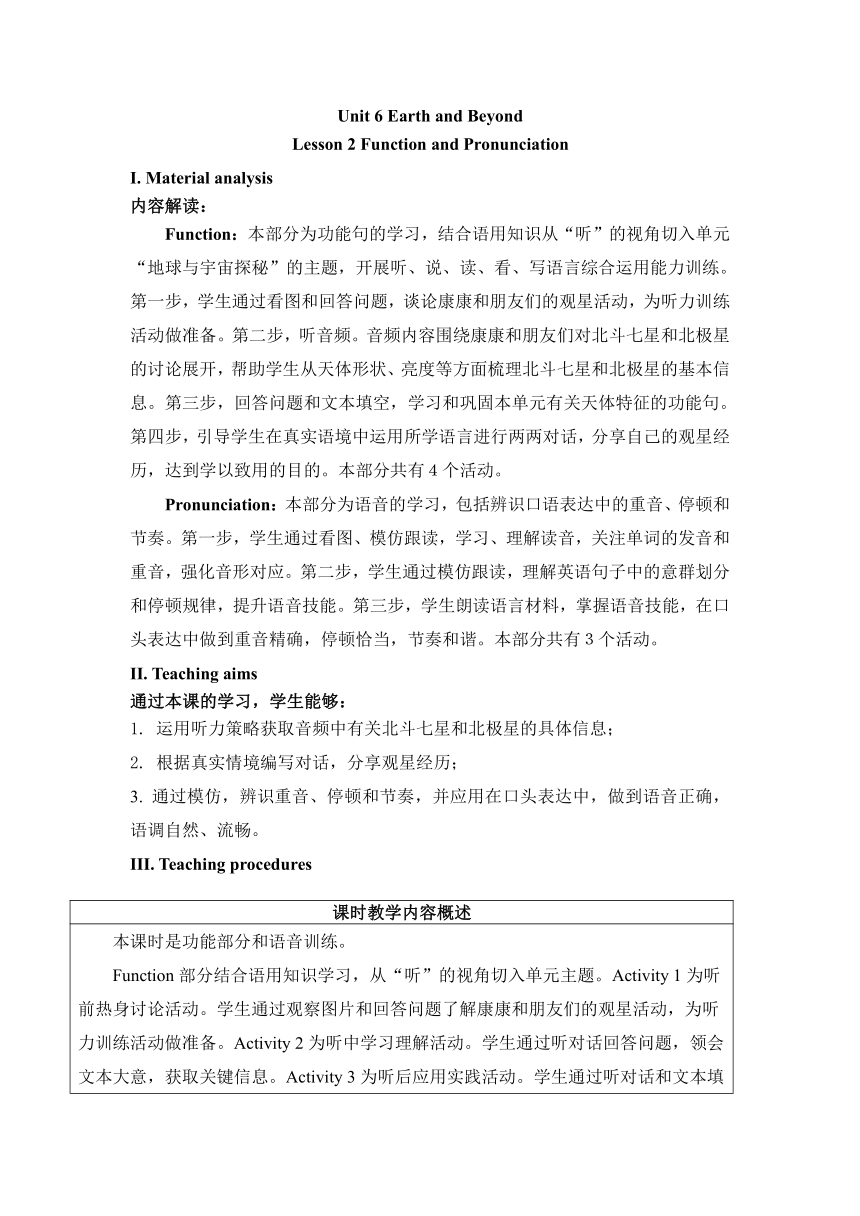 Unit 6 Earth and Beyond
Lesson 2 Function and Pronunciation

I. Material analysis
内容解读：

Function：本部分为功能句的学习，结合语用知识从“听”的视角切入单元“地球与宇宙探秘”的主题，开展听、说、读、看、写语言综合运用能力训练。第一步，学生通过看图和回答问题，谈论康康和朋友们的观星活动，为听力训练活动做准备。第二步，听音频。音频内容围绕康康和朋友们对北斗七星和北极星的讨论展开，帮助学生从天体形状、亮度等方面梳理北斗七星和北极星的基本信息。第三步，回答问题和文本填空，学习和巩固本单元有关天体特征的功能句。第四步，引导学生在真实语境中运用所学语言进行两两对话，分享自己的观星经历，达到学以致用的目的。本部分共有 4 个活动。

Pronunciation：本部分为语音的学习，包括辨识口语表达中的重音、停顿和节奏。第一步，学生通过看图、模仿跟读，学习、理解读音，关注单词的发音和重音，强化音形对应。第二步，学生通过模仿跟读，理解英语句子中的意群划分和停顿规律，提升语音技能。第三步，学生朗读语言材料，掌握语音技能，在口头表达中做到重音精确，停顿恰当，节奏和谐。本部分共有 3 个活动。

II. Teaching aims
通过本课的学习，学生能够：
1. 运用听力策略获取音频中有关北斗七星和北极星的具体信息；
2. 根据真实情境编写对话，分享观星经历；
3. 通过模仿，辨识重音、停顿和节奏，并应用在口头表达中，做到语音正确，语调自然、流畅。

III. Teaching procedures

| 课时教学内容概述 |
|---|
| 本课时是功能部分和语音训练。<br>Function 部分结合语用知识学习，从“听”的视角切入单元主题。Activity 1 为听前热身讨论活动。学生通过观察图片和回答问题了解康康和朋友们的观星活动，为听力训练活动做准备。Activity 2 为听中学习理解活动。学生通过听对话回答问题，领会文本大意，获取关键信息。Activity 3 为听后应用实践活动。学生通过听对话和文本填 |